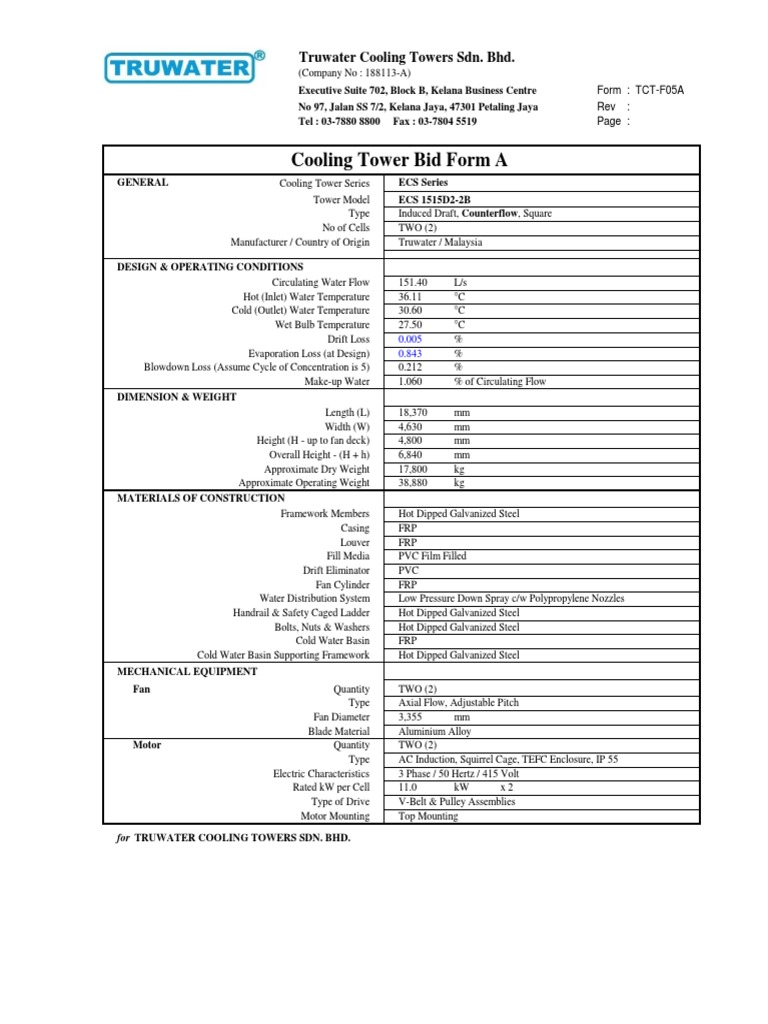 TRUWATER®

Truwater Cooling Towers Sdn. Bhd.
(Company No : 188113-A)
Executive Suite 702, Block B, Kelana Business Centre
No 97, Jalan SS 7/2, Kelana Jaya, 47301 Petaling Jaya
Tel : 03-7880 8800 Fax : 03-7804 5519

Form : TCT-F05A
Rev :
Page :

Cooling Tower Bid Form A

| | | |
|---|---|---|
| GENERAL | Cooling Tower Series | ECS Series |
| | Tower Model | ECS 1515D2-2B |
| | Type | Induced Draft, Counterflow, Square |
| | No of Cells | TWO (2) |
| | Manufacturer / Country of Origin | Truwater / Malaysia |
| DESIGN & OPERATING CONDITIONS | | |
| | Circulating Water Flow | 151.40 L/s |
| | Hot (Inlet) Water Temperature | 36.11 °C |
| | Cold (Outlet) Water Temperature | 30.60 °C |
| | Wet Bulb Temperature | 27.50 °C |
| | Drift Loss | 0.005 % |
| | Evaporation Loss (at Design) | 0.843 % |
| | Blowdown Loss (Assume Cycle of Concentration is 5) | 0.212 % |
| | Make-up Water | 1.060 % of Circulating Flow |
| DIMENSION & WEIGHT | | |
| | Length (L) | 18,370 mm |
| | Width (W) | 4,630 mm |
| | Height (H - up to fan deck) | 4,800 mm |
| | Overall Height - (H + h) | 6,840 mm |
| | Approximate Dry Weight | 17,800 kg |
| | Approximate Operating Weight | 38,880 kg |
| MATERIALS OF CONSTRUCTION | | |
| | Framework Members | Hot Dipped Galvanized Steel |
| | Casing | FRP |
| | Louver | FRP |
| | Fill Media | PVC Film Filled |
| | Drift Eliminator | PVC |
| | Fan Cylinder | FRP |
| | Water Distribution System | Low Pressure Down Spray c/w Polypropylene Nozzles |
| | Handrail & Safety Caged Ladder | Hot Dipped Galvanized Steel |
| | Bolts, Nuts & Washers | Hot Dipped Galvanized Steel |
| | Cold Water Basin | FRP |
| | Cold Water Basin Supporting Framework | Hot Dipped Galvanized Steel |
| MECHANICAL EQUIPMENT | | |
| Fan | Quantity | TWO (2) |
| | Type | Axial Flow, Adjustable Pitch |
| | Fan Diameter | 3,355 mm |
| | Blade Material | Aluminium Alloy |
| Motor | Quantity | TWO (2) |
| | Type | AC Induction, Squirrel Cage, TEFC Enclosure, IP 55 |
| | Electric Characteristics | 3 Phase / 50 Hertz / 415 Volt |
| | Rated kW per Cell | 11.0 kW x 2 |
| | Type of Drive | V-Belt & Pulley Assemblies |
| | Motor Mounting | Top Mounting |

for TRUWATER COOLING TOWERS SDN. BHD.